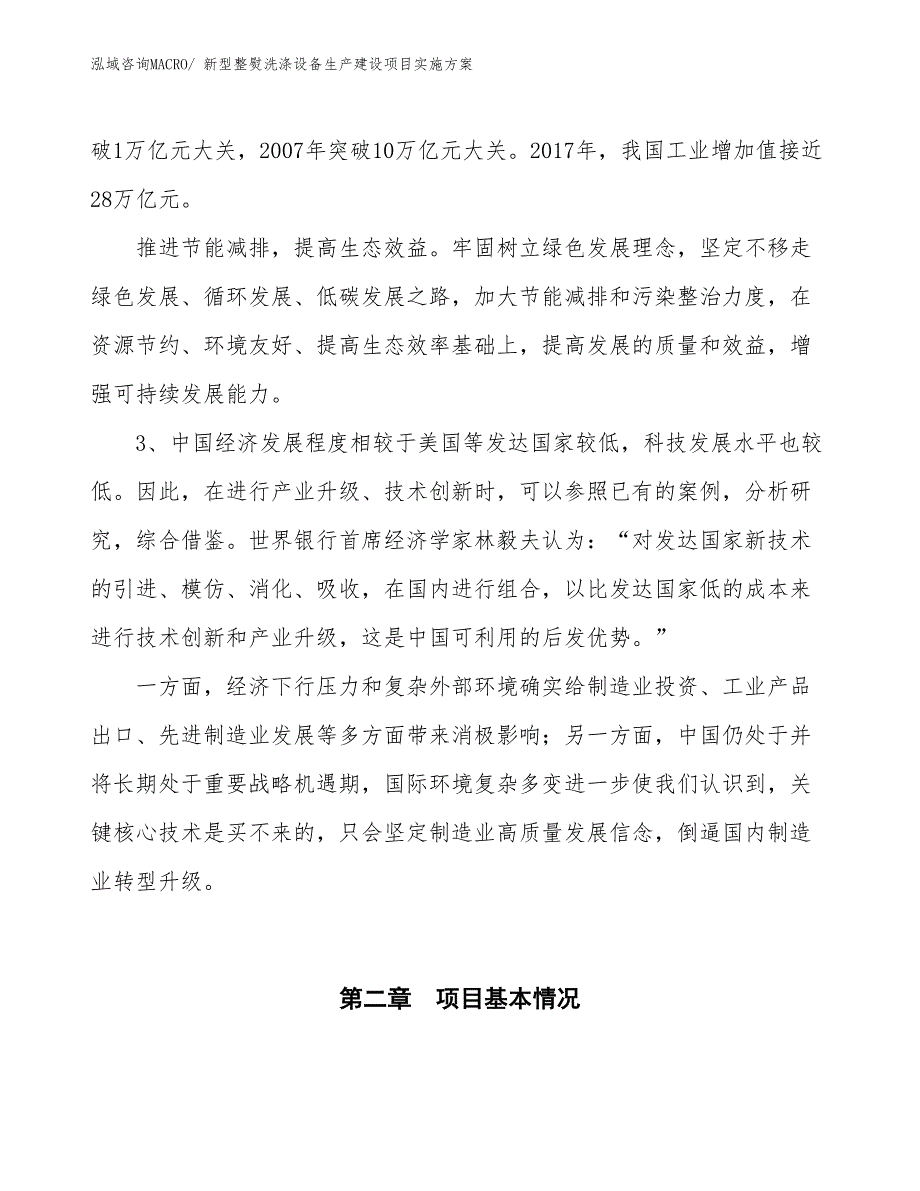 泓域咨询MACRO/ 新型整熨洗涤设备生产建设项目实施方案

破1万亿元大关，2007年突破10万亿元大关。2017年，我国工业增加值接近28万亿元。

推进节能减排，提高生态效益。牢固树立绿色发展理念，坚定不移走绿色发展、循环发展、低碳发展之路，加大节能减排和污染整治力度，在资源节约、环境友好、提高生态效率基础上，提高发展的质量和效益，增强可持续发展能力。

3、中国经济发展程度相较于美国等发达国家较低，科技发展水平也较低。因此，在进行产业升级、技术创新时，可以参照已有的案例，分析研究，综合借鉴。世界银行首席经济学家林毅夫认为：“对发达国家新技术的引进、模仿、消化、吸收，在国内进行组合，以比发达国家低的成本来进行技术创新和产业升级，这是中国可利用的后发优势。”

一方面，经济下行压力和复杂外部环境确实给制造业投资、工业产品出口、先进制造业发展等多方面带来消极影响；另一方面，中国仍处于并将长期处于重要战略机遇期，国际环境复杂多变进一步使我们认识到，关键核心技术是买不来的，只会坚定制造业高质量发展信念，倒逼国内制造业转型升级。

第二章　项目基本情况